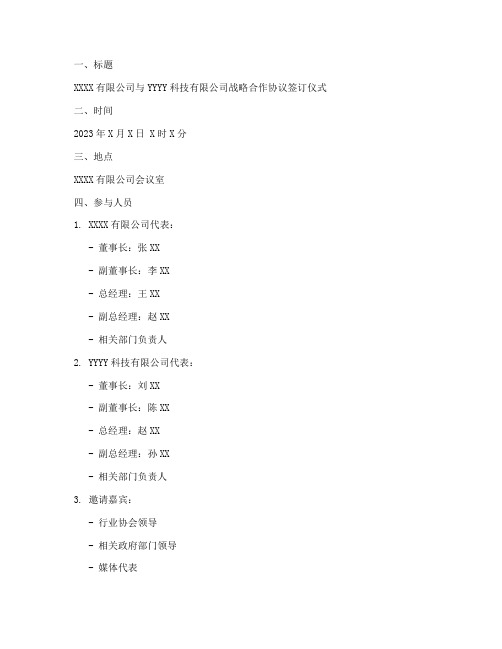 一、标题

XXXX 有限公司与 YYYY 科技有限公司战略合作协议签订仪式

二、时间

2023 年 X 月 X 日 X 时 X 分

三、地点

XXXX 有限公司会议室

四、参与人员

1. XXXX 有限公司代表：

- 董事长：张 XX

- 副董事长：李 XX

- 总经理：王 XX

- 副总经理：赵 XX

- 相关部门负责人

2. YYYY 科技有限公司代表：

- 董事长：刘 XX

- 副董事长：陈 XX

- 总经理：赵 XX

- 副总经理：孙 XX

- 相关部门负责人

3. 邀请嘉宾：

- 行业协会领导

- 相关政府部门领导

- 媒体代表